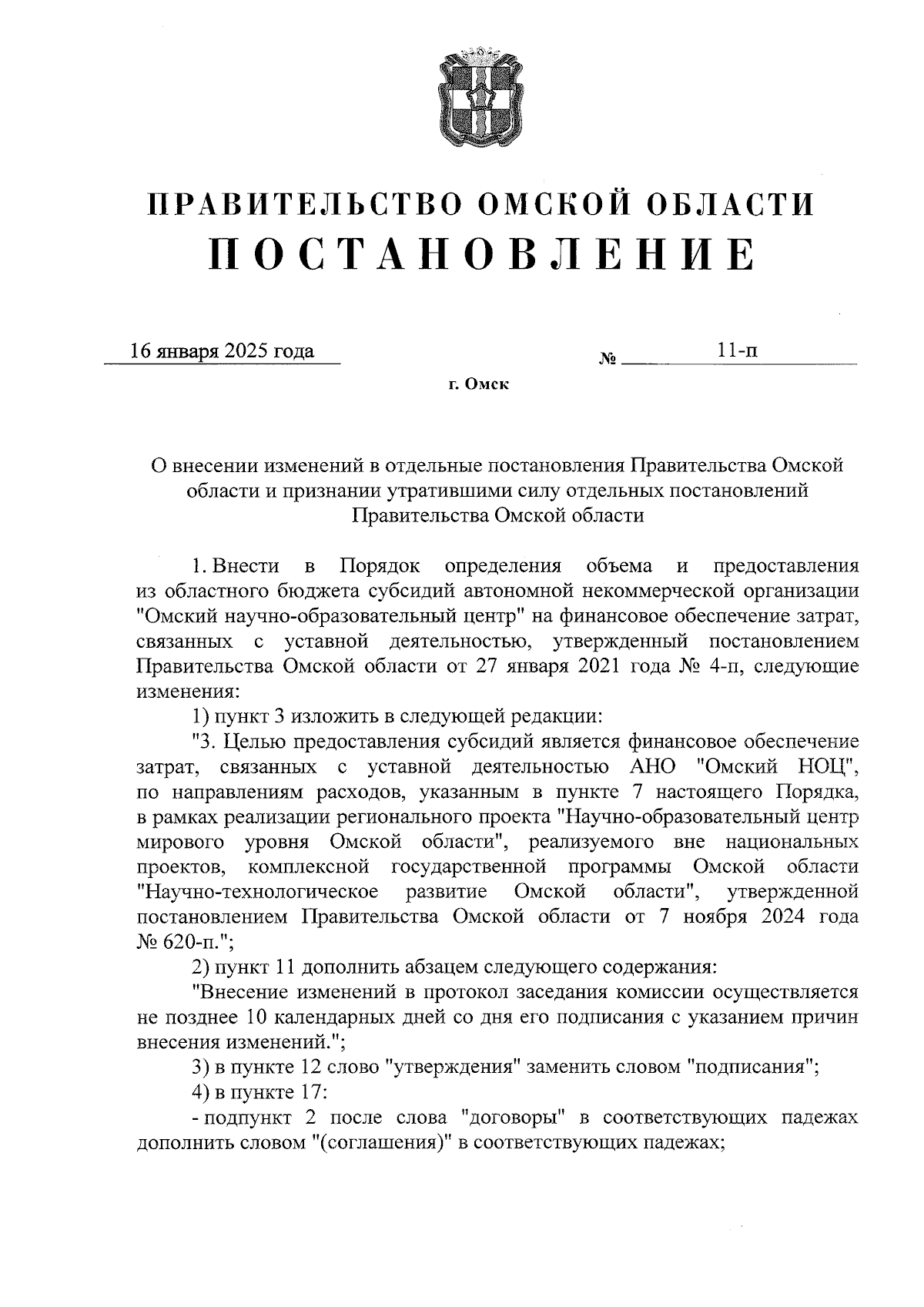 ПРАВИТЕЛЬСТВО ОМСКОЙ ОБЛАСТИ
ПОСТАНОВЛЕНИЕ

16 января 2025 года № 11-п

г. Омск

О внесении изменений в отдельные постановления Правительства Омской области и признании утратившими силу отдельных постановлений Правительства Омской области

1. Внести в Порядок определения объема и предоставления из областного бюджета субсидий автономной некоммерческой организации "Омский научно-образовательный центр" на финансовое обеспечение затрат, связанных с уставной деятельностью, утвержденный постановлением Правительства Омской области от 27 января 2021 года № 4-п, следующие изменения:

1) пункт 3 изложить в следующей редакции:

"3. Целью предоставления субсидий является финансовое обеспечение затрат, связанных с уставной деятельностью АНО "Омский НОЦ", по направлениям расходов, указанным в пункте 7 настоящего Порядка, в рамках реализации регионального проекта "Научно-образовательный центр мирового уровня Омской области", реализуемого вне национальных проектов, комплексной государственной программы Омской области "Научно-технологическое развитие Омской области", утвержденной постановлением Правительства Омской области от 7 ноября 2024 года № 620-п.";

2) пункт 11 дополнить абзацем следующего содержания:

"Внесение изменений в протокол заседания комиссии осуществляется не позднее 10 календарных дней со дня его подписания с указанием причин внесения изменений.";

3) в пункте 12 слово "утверждения" заменить словом "подписания";

4) в пункте 17:

- подпункт 2 после слова "договоры" в соответствующих падежах дополнить словом "(соглашения)" в соответствующих падежах;